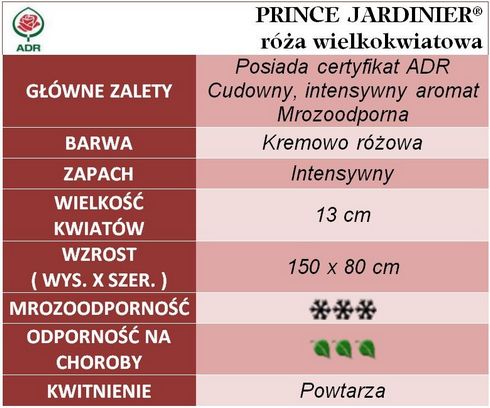 ADR

PRINCE JARDINIER®
róża wielkokwiatowa

| GŁÓWNE ZALETY | Posiada certyfikat ADR Cudowny, intensywny aromat Mrozoodporna |
|---|---|
| BARWA | Kremowo różowa |
| ZAPACH | Intensywny |
| WIELKOŚĆ KWIATÓW | 13 cm |
| WZROST ( WYS. X SZER. ) | 150 x 80 cm |
| MROZOODPORNOŚĆ | |
| ODPORNOŚĆ NA CHOROBY | |
| KWITNIENIE | Powtarza |